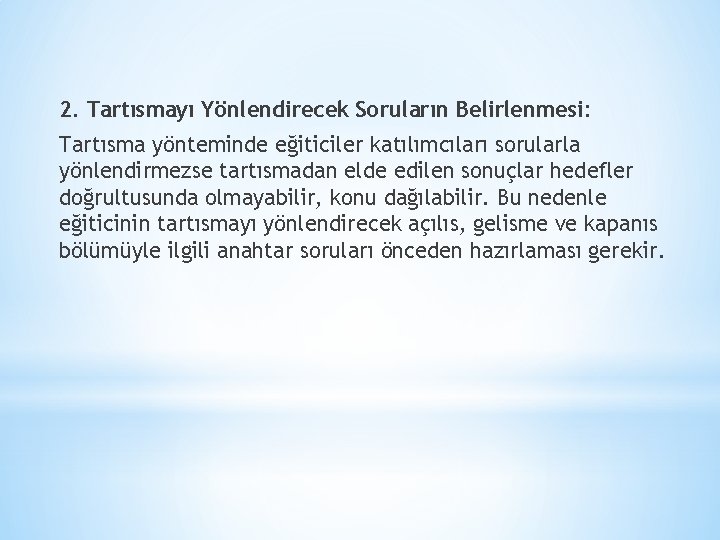 2. Tartısmayı Yönlendirecek Soruların Belirlenmesi:

Tartısma yönteminde eğiticiler katılımcıları sorularla yönlendirmezse tartısmadan elde edilen sonuçlar hedefler doğrultusunda olmayabilir, konu dağılabilir. Bu nedenle eğiticinin tartısmayı yönlendirecek açılıs, gelisme ve kapanıs bölümüyle ilgili anahtar soruları önceden hazırlaması gerekir.